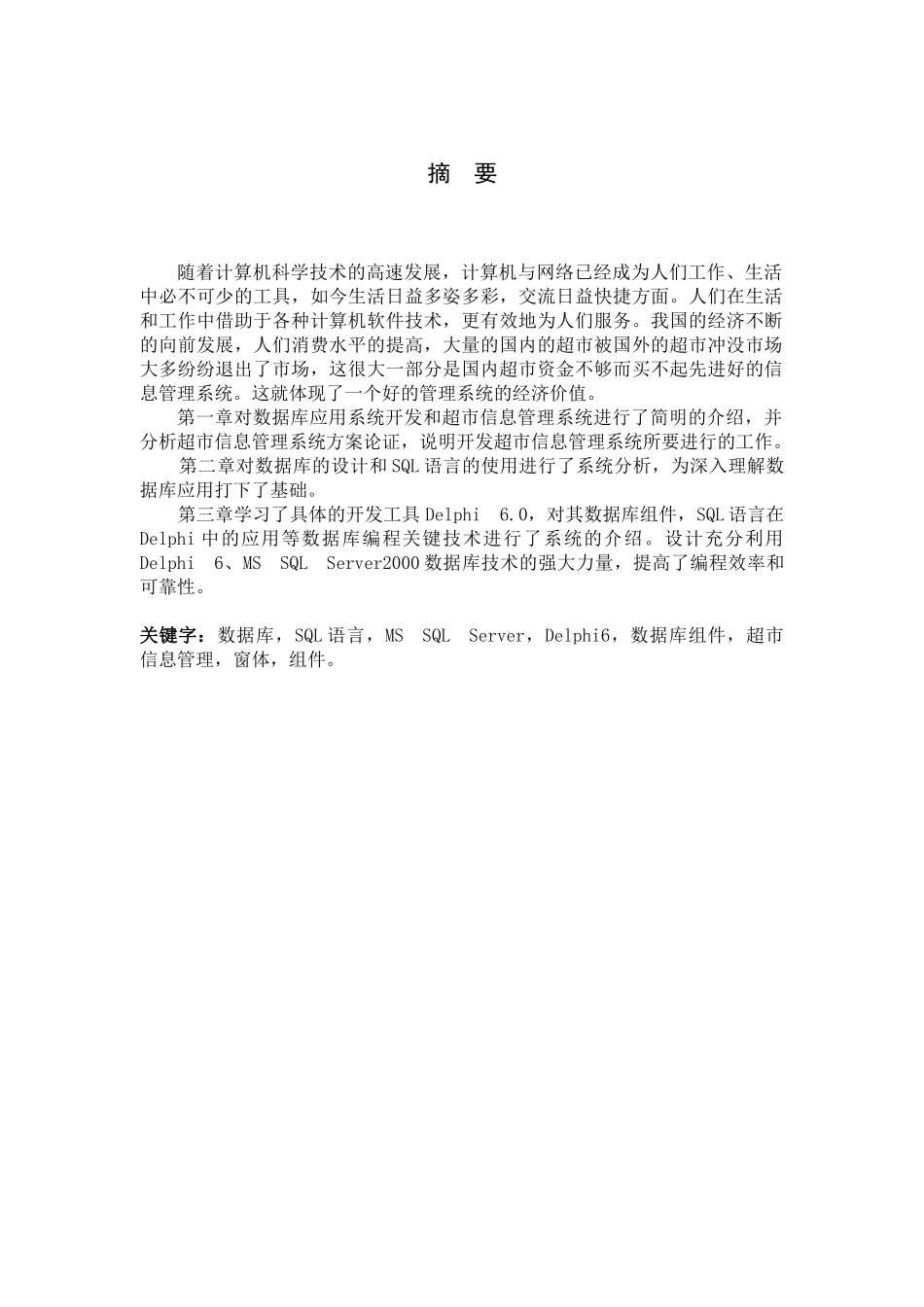 摘 要

随着计算机科学技术的高速发展，计算机与网络已经成为人们工作、生活中必不可少的工具，如今生活日益多姿多彩，交流日益快捷方面。人们在生活和工作中借助于各种计算机软件技术，更有效地为人们服务。我国的经济不断的向前发展，人们消费水平的提高，大量的国内的超市被国外的超市冲没市场大多纷纷退出了市场，这很大一部分是国内超市资金不够而买不起先进好的信息管理系统。这就体现了一个好的管理系统的经济价值。

第一章对数据库应用系统开发和超市信息管理系统进行了简明的介绍，并分析超市信息管理系统方案论证，说明开发超市信息管理系统所要进行的工作。

第二章对数据库的设计和SQL语言的使用进行了系统分析，为深入理解数据库应用打下了基础。

第三章学习了具体的开发工具Delphi 6.0，对其数据库组件，SQL语言在Delphi中的应用等数据库编程关键技术进行了系统的介绍。设计充分利用Delphi 6、MS SQL Server2000数据库技术的强大力量，提高了编程效率和可靠性。

关键字：数据库，SQL语言，MS SQL Server，Delphi6，数据库组件，超市信息管理，窗体，组件。